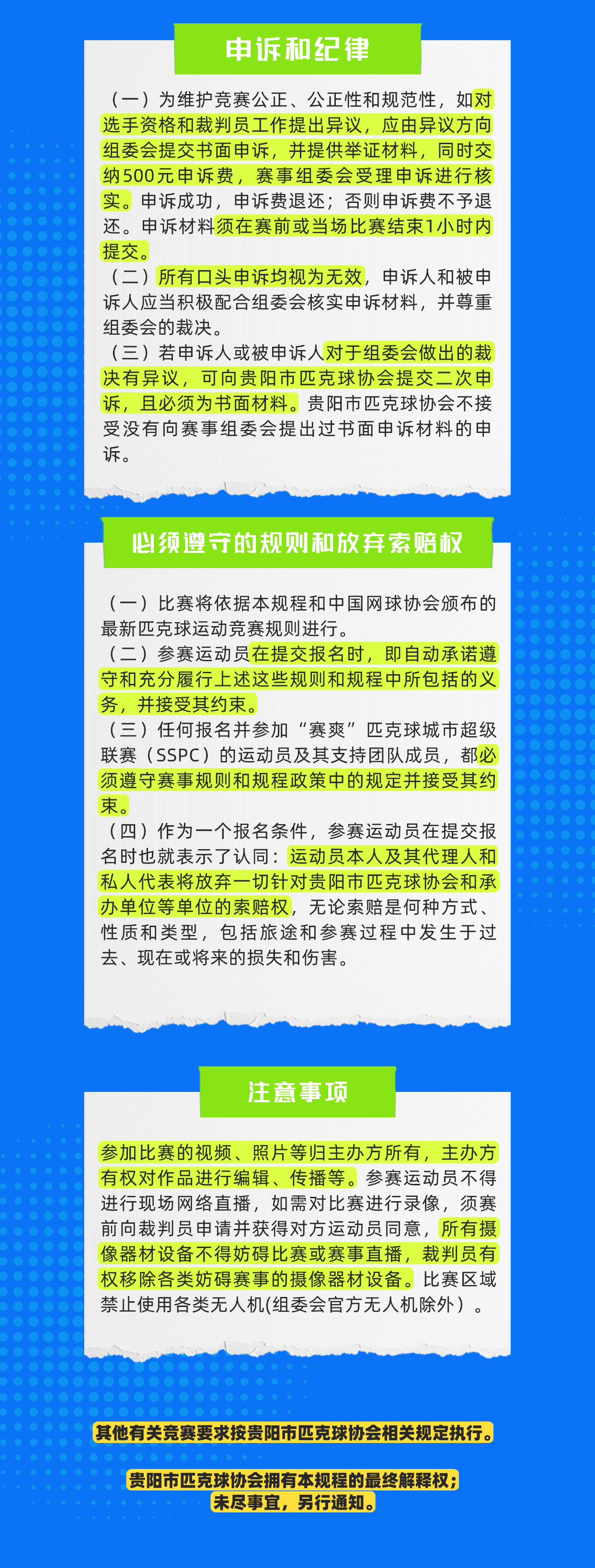 申诉和纪律

（一）为维护竞赛公正、公正性和规范性，如对选手资格和裁判员工作提出异议，应由异议方向组委会提交书面申诉，并提供举证材料，同时交纳500元申诉费，赛事组委会受理申诉进行核实。申诉成功，申诉费退还；否则申诉费不予退还。申诉材料须在赛前或当场比赛结束1小时内提交。

（二）所有口头申诉均视为无效，申诉人和被申诉人应当积极配合组委会核实申诉材料，并尊重组委会的裁决。

（三）若申诉人或被申诉人对于组委会做出的裁决有异议，可向贵阳市匹克球协会提交二次申诉，且必须为书面材料。贵阳市匹克球协会不接受没有向赛事组委会提出过书面申诉材料的申诉。

必须遵守的规则和放弃索赔权

（一）比赛将依据本规程和中国网球协会颁布的最新匹克球运动竞赛规则进行。

（二）参赛运动员在提交报名时，即自动承诺遵守和充分履行上述这些规则和规程中所包括的义务，并接受其约束。

（三）任何报名并参加“赛爽”匹克球城市超级联赛（SSPC）的运动员及其支持团队成员，都必须遵守赛事规则和规程政策中的规定并接受其约束。

（四）作为一个报名条件，参赛运动员在提交报名时也就表示了认同：运动员本人及其代理人和私人代表将放弃一切针对贵阳市匹克球协会和承办单位等单位的索赔权，无论索赔是何种方式、性质和类型，包括旅途和参赛过程中发生于过去、现在或将来的损失和伤害。

注意事项

参加比赛的视频、照片等归主办方所有，主办方有权对作品进行编辑、传播等。参赛运动员不得进行现场网络直播，如需对比赛进行录像，须赛前向裁判员申请并获得对方运动员同意，所有摄像器材设备不得妨碍比赛或赛事直播，裁判员有权移除各类妨碍赛事的摄像器材设备。比赛区域禁止使用各类无人机(组委会官方无人机除外）。

其他有关竞赛要求按贵阳市匹克球协会相关规定执行。

贵阳市匹克球协会拥有本规程的最终解释权；
未尽事宜，另行通知。